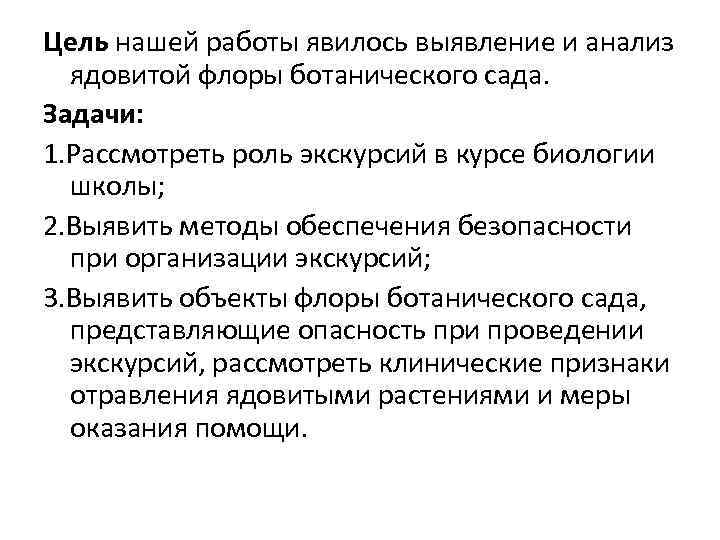 Цель нашей работы явилось выявление и анализ ядовитой флоры ботанического сада.

Задачи:

1.Рассмотреть роль экскурсий в курсе биологии школы;

2.Выявить методы обеспечения безопасности при организации экскурсий;

3.Выявить объекты флоры ботанического сада, представляющие опасность при проведении экскурсий, рассмотреть клинические признаки отравления ядовитыми растениями и меры оказания помощи.